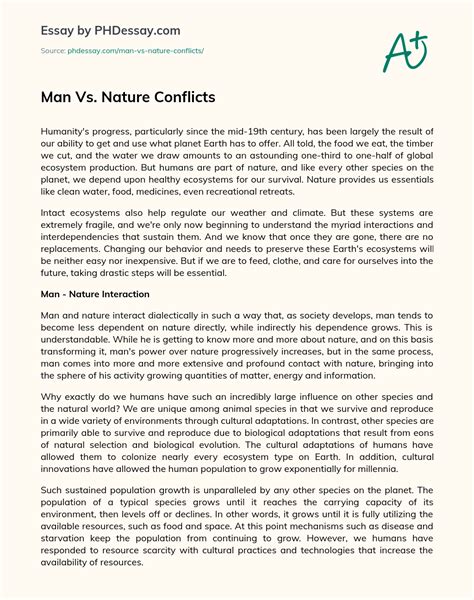 Essay by PHDessay.com

Source: phdessay.com/man-vs-nature-conflicts/

A+

Man Vs. Nature Conflicts

Humanity's progress, particularly since the mid-19th century, has been largely the result of our ability to get and use what planet Earth has to offer. All told, the food we eat, the timber we cut, and the water we draw amounts to an astounding one-third to one-half of global ecosystem production. But humans are part of nature, and like every other species on the planet, we depend upon healthy ecosystems for our survival. Nature provides us essentials like clean water, food, medicines, even recreational retreats.

Intact ecosystems also help regulate our weather and climate. But these systems are extremely fragile, and we're only now beginning to understand the myriad interactions and interdependencies that sustain them. And we know that once they are gone, there are no replacements. Changing our behavior and needs to preserve these Earth's ecosystems will be neither easy nor inexpensive. But if we are to feed, clothe, and care for ourselves into the future, taking drastic steps will be essential.

Man - Nature Interaction

Man and nature interact dialectically in such a way that, as society develops, man tends to become less dependent on nature directly, while indirectly his dependence grows. This is understandable. While he is getting to know more and more about nature, and on this basis transforming it, man's power over nature progressively increases, but in the same process, man comes into more and more extensive and profound contact with nature, bringing into the sphere of his activity growing quantities of matter, energy and information.

Why exactly do we humans have such an incredibly large influence on other species and the natural world? We are unique among animal species in that we survive and reproduce in a wide variety of environments through cultural adaptations. In contrast, other species are primarily able to survive and reproduce due to biological adaptations that result from eons of natural selection and biological evolution. The cultural adaptations of humans have allowed them to colonize nearly every ecosystem type on Earth. In addition, cultural innovations have allowed the human population to grow exponentially for millennia.

Such sustained population growth is unparalleled by any other species on the planet. The population of a typical species grows until it reaches the carrying capacity of its environment, then levels off or declines. In other words, it grows until it is fully utilizing the available resources, such as food and space. At this point mechanisms such as disease and starvation keep the population from continuing to grow. However, we humans have responded to resource scarcity with cultural practices and technologies that increase the availability of resources.